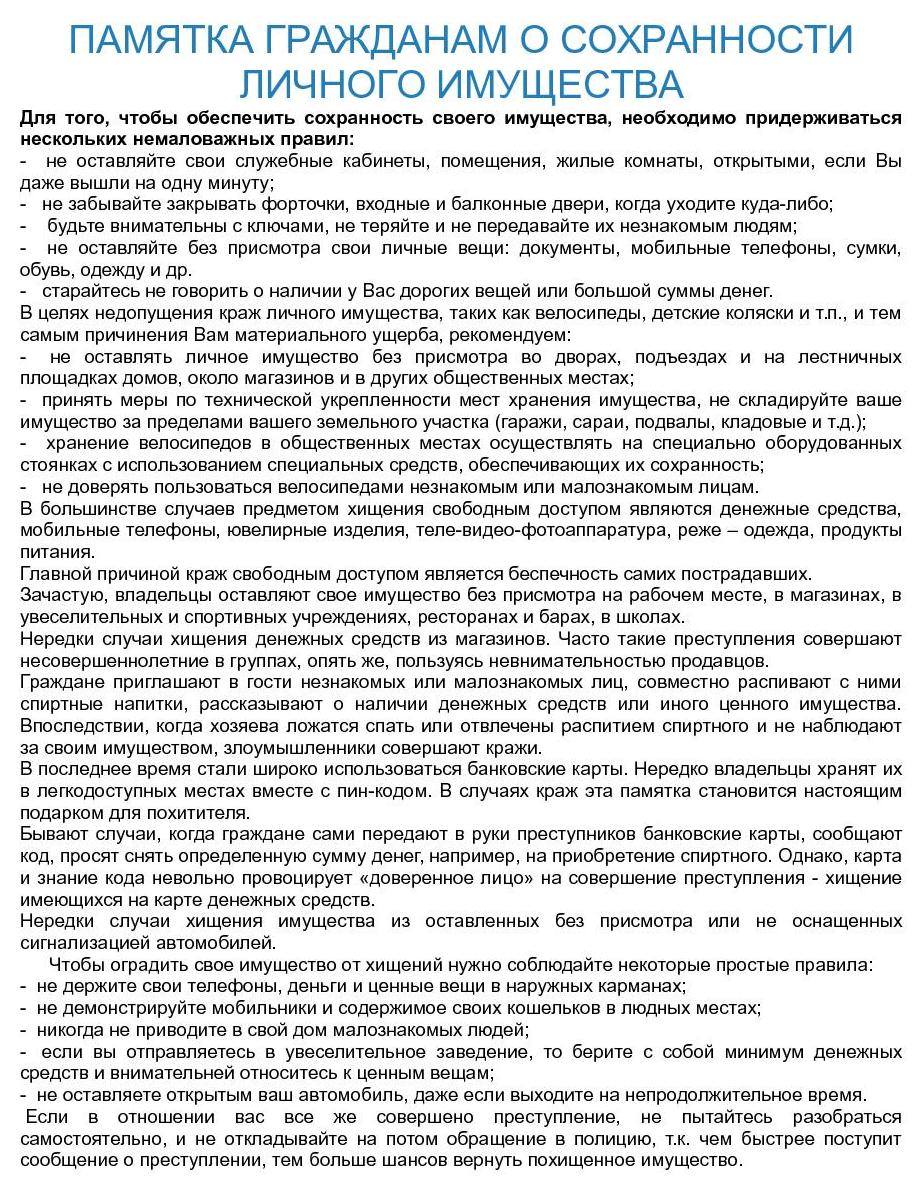 ПАМЯТКА ГРАЖДАНАМ О СОХРАННОСТИ ЛИЧНОГО ИМУЩЕСТВА

Для того, чтобы обеспечить сохранность своего имущества, необходимо придерживаться нескольких немаловажных правил:
- не оставляйте свои служебные кабинеты, помещения, жилые комнаты, открытыми, если Вы даже вышли на одну минуту;
- не забывайте закрывать форточки, входные и балконные двери, когда уходите куда-либо;
- будьте внимательны с ключами, не теряйте и не передавайте их незнакомым людям;
- не оставляйте без присмотра свои личные вещи: документы, мобильные телефоны, сумки, обувь, одежду и др.
- старайтесь не говорить о наличии у Вас дорогих вещей или большой суммы денег.
В целях недопущения краж личного имущества, таких как велосипеды, детские коляски и т.п., и тем самым причинения Вам материального ущерба, рекомендуем:
- не оставлять личное имущество без присмотра во дворах, подъездах и на лестничных площадках домов, около магазинов и в других общественных местах;
- принять меры по технической укрепленности мест хранения имущества, не складируйте ваше имущество за пределами вашего земельного участка (гаражи, сараи, подвалы, кладовые и т.д.);
- хранение велосипедов в общественных местах осуществлять на специально оборудованных стоянках с использованием специальных средств, обеспечивающих их сохранность;
- не доверять пользоваться велосипедами незнакомым или малознакомым лицам.
В большинстве случаев предметом хищения свободным доступом являются денежные средства, мобильные телефоны, ювелирные изделия, теле-видео-фотоаппаратура, реже – одежда, продукты питания.
Главной причиной краж свободным доступом является беспечность самих пострадавших.
Зачастую, владельцы оставляют свое имущество без присмотра на рабочем месте, в магазинах, в увеселительных и спортивных учреждениях, ресторанах и барах, в школах.
Нередки случаи хищения денежных средств из магазинов. Часто такие преступления совершают несовершеннолетние в группах, опять же, пользуясь невнимательностью продавцов.
Граждане приглашают в гости незнакомых или малознакомых лиц, совместно распивают с ними спиртные напитки, рассказывают о наличии денежных средств или иного ценного имущества. Впоследствии, когда хозяева ложатся спать или отвлечены распитием спиртного и не наблюдают за своим имуществом, злоумышленники совершают кражи.
В последнее время стали широко использоваться банковские карты. Нередко владельцы хранят их в легкодоступных местах вместе с пин-кодом. В случаях краж эта памятка становится настоящим подарком для похитителя.
Бывают случаи, когда граждане сами передают в руки преступников банковские карты, сообщают код, просят снять определенную сумму денег, например, на приобретение спиртного. Однако, карта и знание кода невольно провоцирует «доверенное лицо» на совершение преступления - хищение имеющихся на карте денежных средств.
Нередки случаи хищения имущества из оставленных без присмотра или не оснащенных сигнализацией автомобилей.
Чтобы оградить свое имущество от хищений нужно соблюдайте некоторые простые правила:
- не держите свои телефоны, деньги и ценные вещи в наружных карманах;
- не демонстрируйте мобильники и содержимое своих кошельков в людных местах;
- никогда не приводите в свой дом малознакомых людей;
- если вы отправляетесь в увеселительное заведение, то берите с собой минимум денежных средств и внимательней относитесь к ценным вещам;
- не оставляете открытым ваш автомобиль, даже если выходите на непродолжительное время.
Если в отношении вас все же совершено преступление, не пытайтесь разобраться самостоятельно, и не откладывайте на потом обращение в полицию, т.к. чем быстрее поступит сообщение о преступлении, тем больше шансов вернуть похищенное имущество.